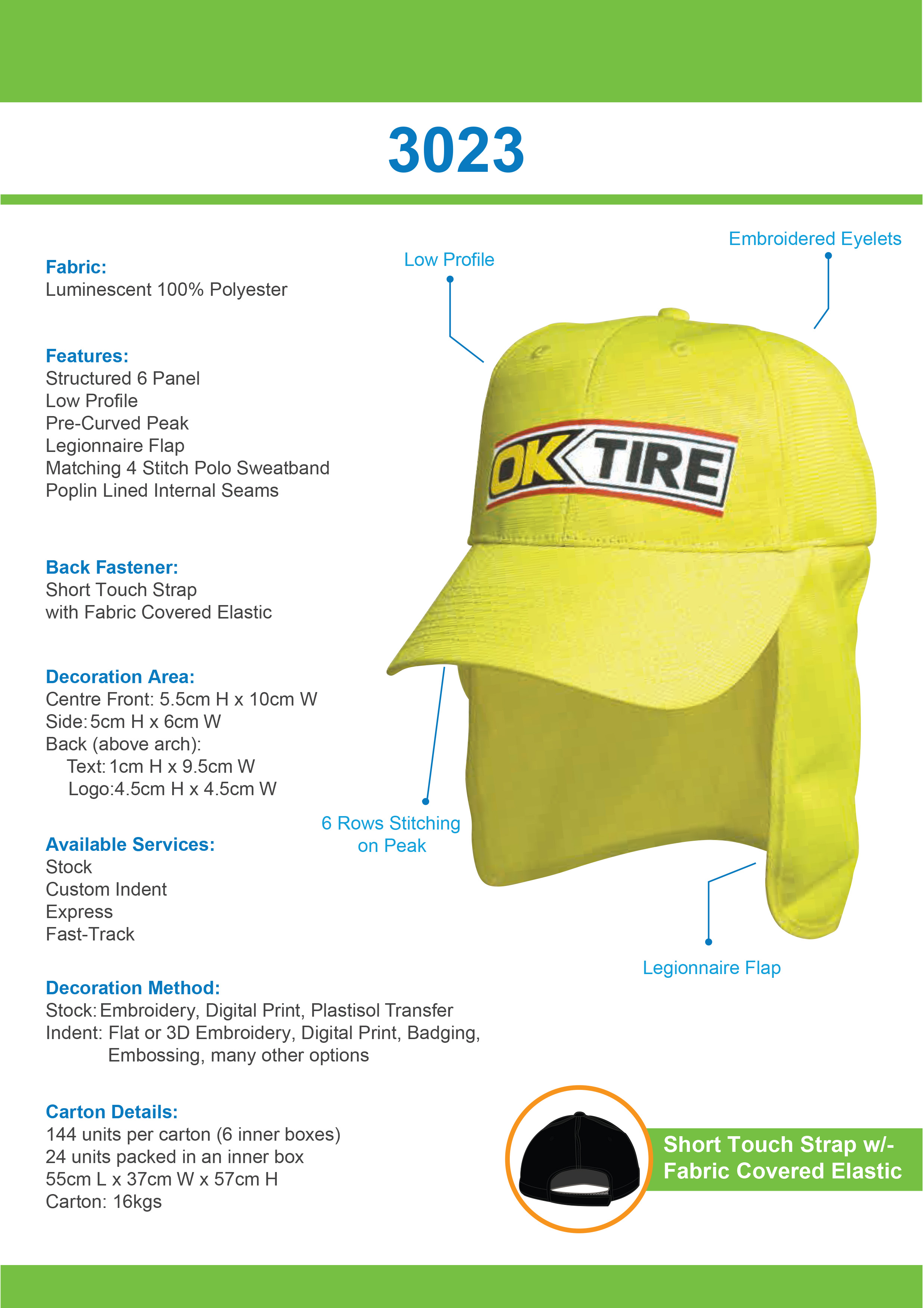 3023

Fabric:
Luminescent 100% Polyester

Features:
Structured 6 Panel
Low Profile
Pre-Curved Peak
Legionnaire Flap
Matching 4 Stitch Polo Sweatband
Poplin Lined Internal Seams

Back Fastener:
Short Touch Strap
with Fabric Covered Elastic

Decoration Area:
Centre Front: 5.5cm H x 10cm W
Side: 5cm H x 6cm W
Back (above arch):
Text: 1cm H x 9.5cm W
Logo: 4.5cm H x 4.5cm W

Available Services:
Stock
Custom Indent
Express
Fast-Track

Decoration Method:
Stock: Embroidery, Digital Print, Plastisol Transfer
Indent: Flat or 3D Embroidery, Digital Print, Badging, Embossing, many other options

Carton Details:
144 units per carton (6 inner boxes)
24 units packed in an inner box
55cm L x 37cm W x 57cm H
Carton: 16kgs

Low Profile

Embroidered Eyelets

OK TIRE

6 Rows Stitching on Peak

Legionnaire Flap

Short Touch Strap w/- Fabric Covered Elastic